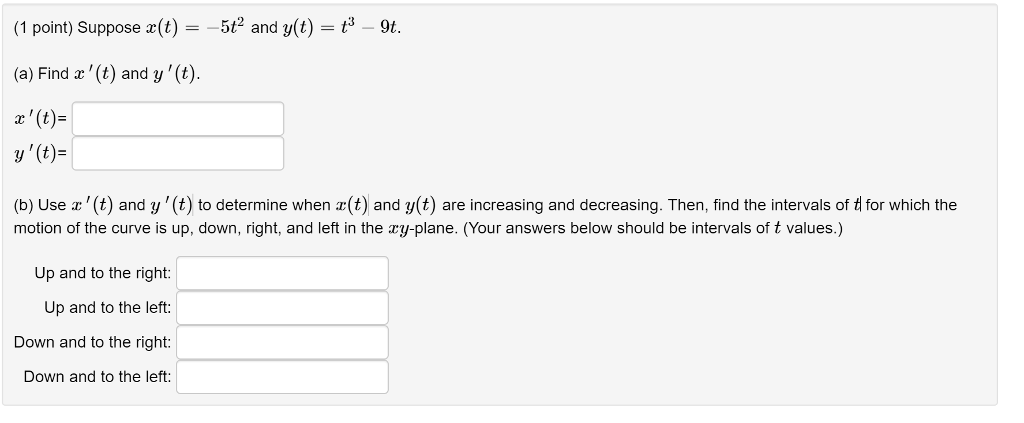 (1 point) Suppose $x(t) = -5t^2$ and $y(t) = t^3 - 9t$.

(a) Find $x'(t)$ and $y'(t)$.

$x'(t)$=

$y'(t)$=

(b) Use $x'(t)$ and $y'(t)$ to determine when $x(t)$ and $y(t)$ are increasing and decreasing. Then, find the intervals of $t$ for which the motion of the curve is up, down, right, and left in the $xy$-plane. (Your answers below should be intervals of $t$ values.)

Up and to the right:

Up and to the left:

Down and to the right:

Down and to the left: